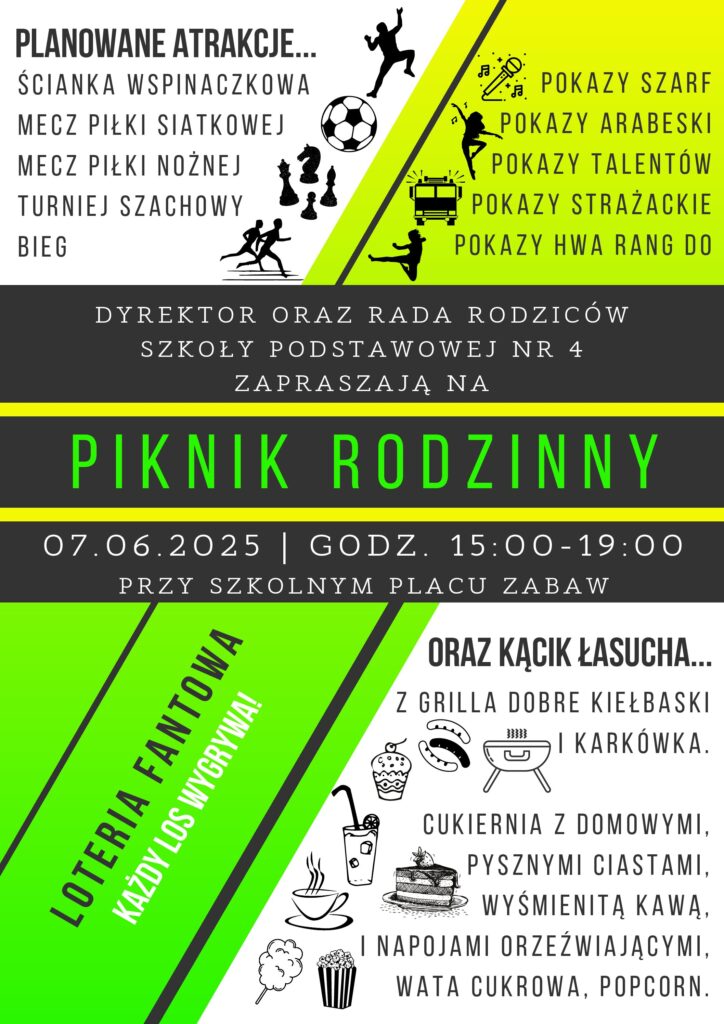 PLANOWANE ATRAKCJE...
ŚCIANKA WSPINACZKOWA
MECZ PIŁKI SIATKOWEJ
MECZ PIŁKI NOŻNEJ
TURNIEJ SZACHOWY
BIEG

POKAZY SZARF
POKAZY ARABESKI
POKAZY TALENTÓW
POKAZY STRAŻACKIE
POKAZY HWA RANG DO

DYREKTOR ORAZ RADA RODZICÓW SZKOŁY PODSTAWOWEJ NR 4 ZAPRASZAJĄ NA

PIKNIK RODZINNY

07.06.2025 | GODZ. 15:00-19:00
PRZY SZKOLNYM PLACU ZABAW

LOTERIA FANTOWA
KAŻDY LOS WYGRYWA!

ORAZ KĄCIK ŁASUCHA...
Z GRILLA DOBRE KIEŁBASKI I KARKÓWKA.

CUKIERNIA Z DOMOWYMI, PYSZNYMI CIASTAMI, WYŚMIENITĄ KAWĄ, I NAPOJAMI ORZEŹWIAJĄCYMI, WATA CUKROWA, POPCORN.